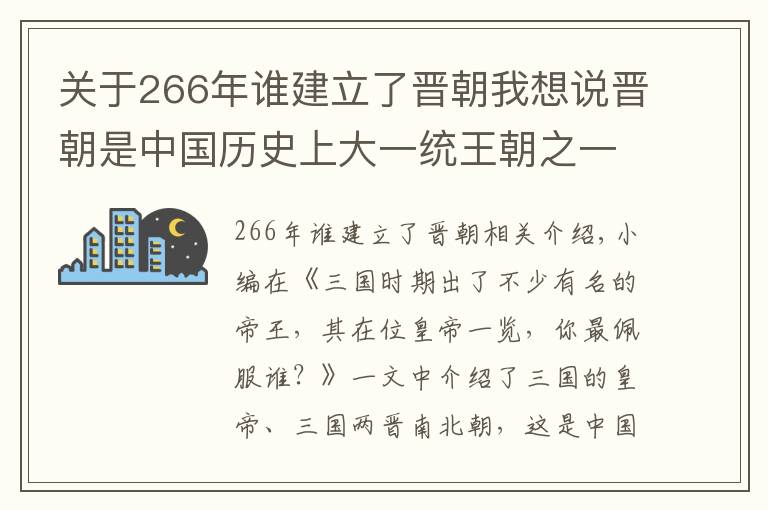 关于266年谁建立了晋朝我想说晋朝是中国历史上大一统王朝之一

266年谁建立了晋朝相关介绍，小编在《三国时期出了不少有名的帝王，其在位皇帝一览，你最佩服谁？》一文中介绍了三国的皇帝、三国两晋南北朝，这是中国